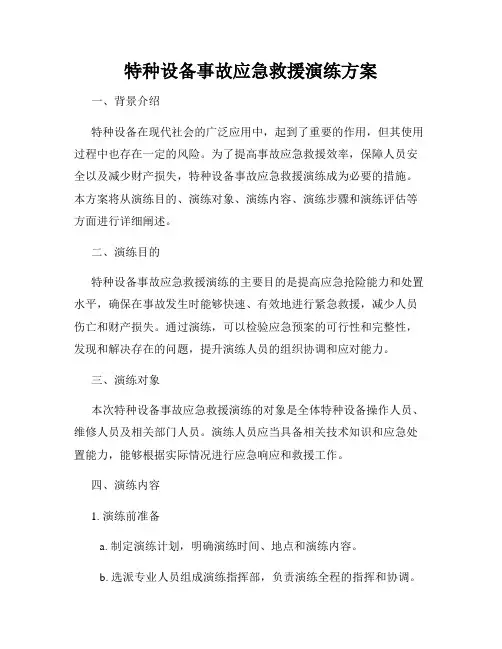 特种设备事故应急救援演练方案

一、背景介绍

特种设备在现代社会的广泛应用中，起到了重要的作用，但其使用过程中也存在一定的风险。为了提高事故应急救援效率，保障人员安全以及减少财产损失，特种设备事故应急救援演练成为必要的措施。本方案将从演练目的、演练对象、演练内容、演练步骤和演练评估等方面进行详细阐述。

二、演练目的

特种设备事故应急救援演练的主要目的是提高应急抢险能力和处置水平，确保在事故发生时能够快速、有效地进行紧急救援，减少人员伤亡和财产损失。通过演练，可以检验应急预案的可行性和完整性，发现和解决存在的问题，提升演练人员的组织协调和应对能力。

三、演练对象

本次特种设备事故应急救援演练的对象是全体特种设备操作人员、维修人员及相关部门人员。演练人员应当具备相关技术知识和应急处置能力，能够根据实际情况进行应急响应和救援工作。

四、演练内容

1. 演练前准备

a. 制定演练计划，明确演练时间、地点和演练内容。

b. 选派专业人员组成演练指挥部，负责演练全程的指挥和协调。